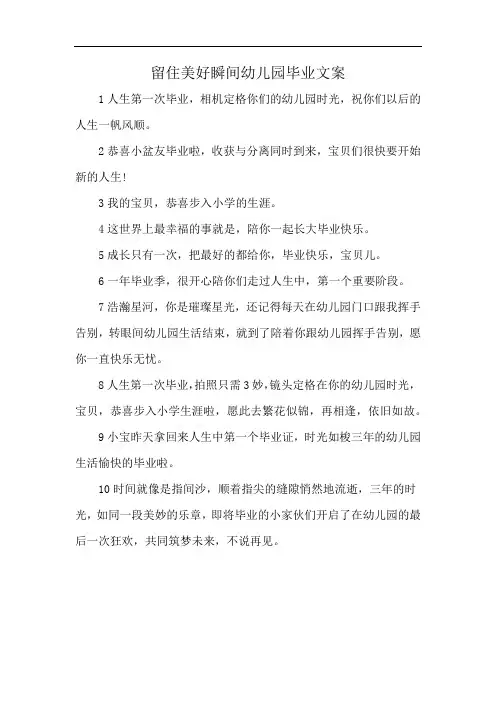 留住美好瞬间幼儿园毕业文案

1 人生第一次毕业，相机定格你们的幼儿园时光，祝你们以后的人生一帆风顺。

2 恭喜小盆友毕业啦，收获与分离同时到来，宝贝们很快要开始新的人生!

3 我的宝贝，恭喜步入小学的生涯。

4 这世界上最幸福的事就是，陪你一起长大毕业快乐。

5 成长只有一次，把最好的都给你，毕业快乐，宝贝儿。

6 一年毕业季，很开心陪你们走过人生中，第一个重要阶段。

7 浩瀚星河，你是璀璨星光，还记得每天在幼儿园门口跟我挥手告别，转眼间幼儿园生活结束，就到了陪着你跟幼儿园挥手告别，愿你一直快乐无忧。

8 人生第一次毕业，拍照只需 3 妙，镜头定格在你的幼儿园时光，宝贝，恭喜步入小学生涯啦，愿此去繁花似锦，再相逢，依旧如故。

9 小宝昨天拿回来人生中第一个毕业证，时光如梭三年的幼儿园生活愉快的毕业啦。

10 时间就像是指间沙，顺着指尖的缝隙悄然地流逝，三年的时光，如同一段美妙的乐章，即将毕业的小家伙们开启了在幼儿园的最后一次狂欢，共同筑梦未来，不说再见。